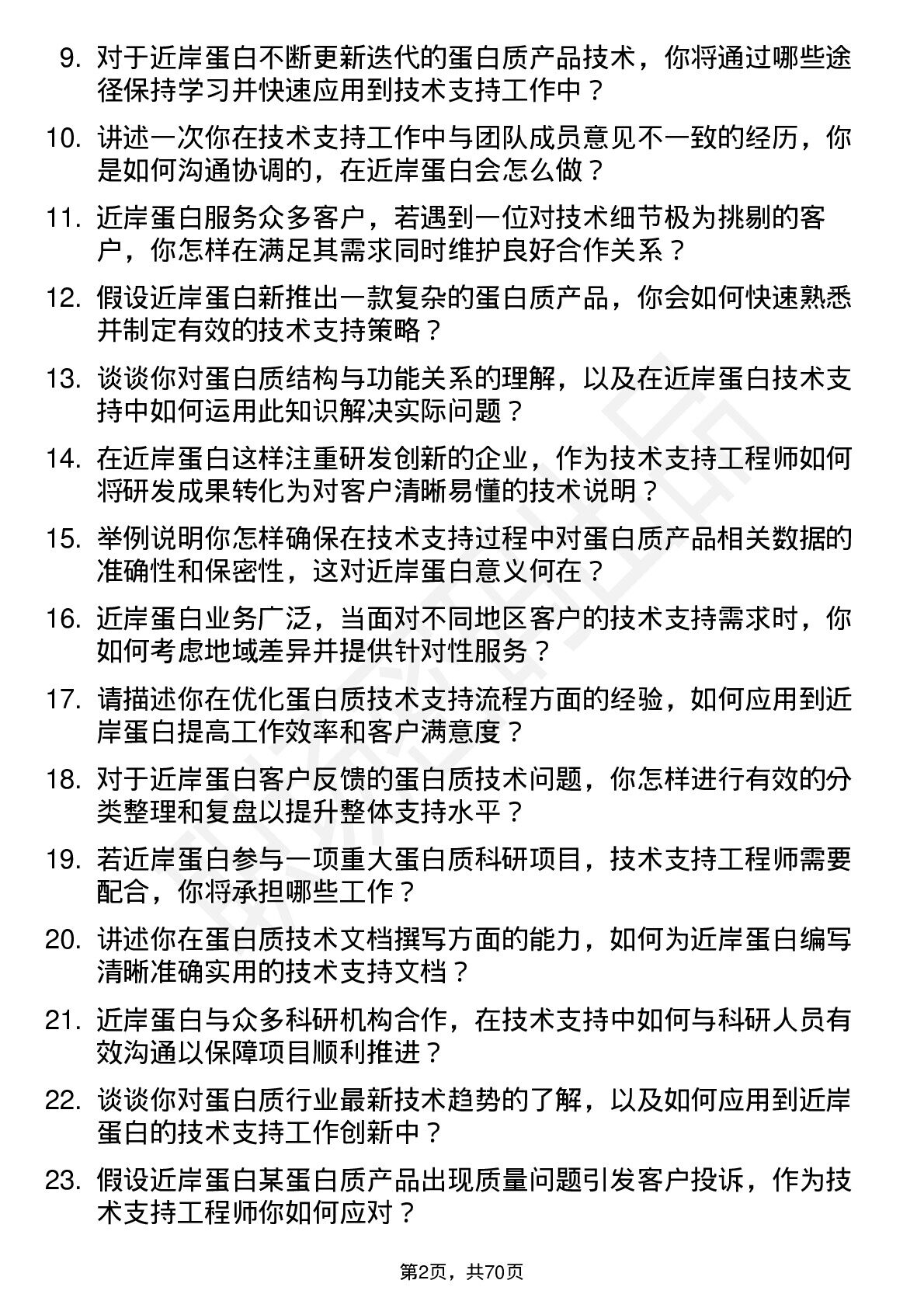 9. 对于近岸蛋白不断更新迭代的蛋白质产品技术，你将通过哪些途径保持学习并快速应用到技术支持工作中？

10. 讲述一次你在技术支持工作中与团队成员意见不一致的经历，你是如何沟通协调的，在近岸蛋白会怎么做？

11. 近岸蛋白服务众多客户，若遇到一位对技术细节极为挑剔的客户，你怎样在满足其需求同时维护良好合作关系？

12. 假设近岸蛋白新推出一款复杂的蛋白质产品，你会如何快速熟悉并制定有效的技术支持策略？

13. 谈谈你对蛋白质结构与功能关系的理解，以及在近岸蛋白技术支持中如何运用此知识解决实际问题？

14. 在近岸蛋白这样注重研发创新的企业，作为技术支持工程师如何将研发成果转化为对客户清晰易懂的技术说明？

15. 举例说明你怎样确保在技术支持过程中对蛋白质产品相关数据的准确性和保密性，这对近岸蛋白意义何在？

16. 近岸蛋白业务广泛，当面对不同地区客户的技术支持需求时，你如何考虑地域差异并提供针对性服务？

17. 请描述你在优化蛋白质技术支持流程方面的经验，如何应用到近岸蛋白提高工作效率和客户满意度？

18. 对于近岸蛋白客户反馈的蛋白质技术问题，你怎样进行有效的分类整理和复盘以提升整体支持水平？

19. 若近岸蛋白参与一项重大蛋白质科研项目，技术支持工程师需要配合，你将承担哪些工作？

20. 讲述你在蛋白质技术文档撰写方面的能力，如何为近岸蛋白编写清晰准确实用的技术支持文档？

21. 近岸蛋白与众多科研机构合作，在技术支持中如何与科研人员有效沟通以保障项目顺利推进？

22. 谈谈你对蛋白质行业最新技术趋势的了解，以及如何应用到近岸蛋白的技术支持工作创新中？

23. 假设近岸蛋白某蛋白质产品出现质量问题引发客户投诉，作为技术支持工程师你如何应对？

第2页，共70页